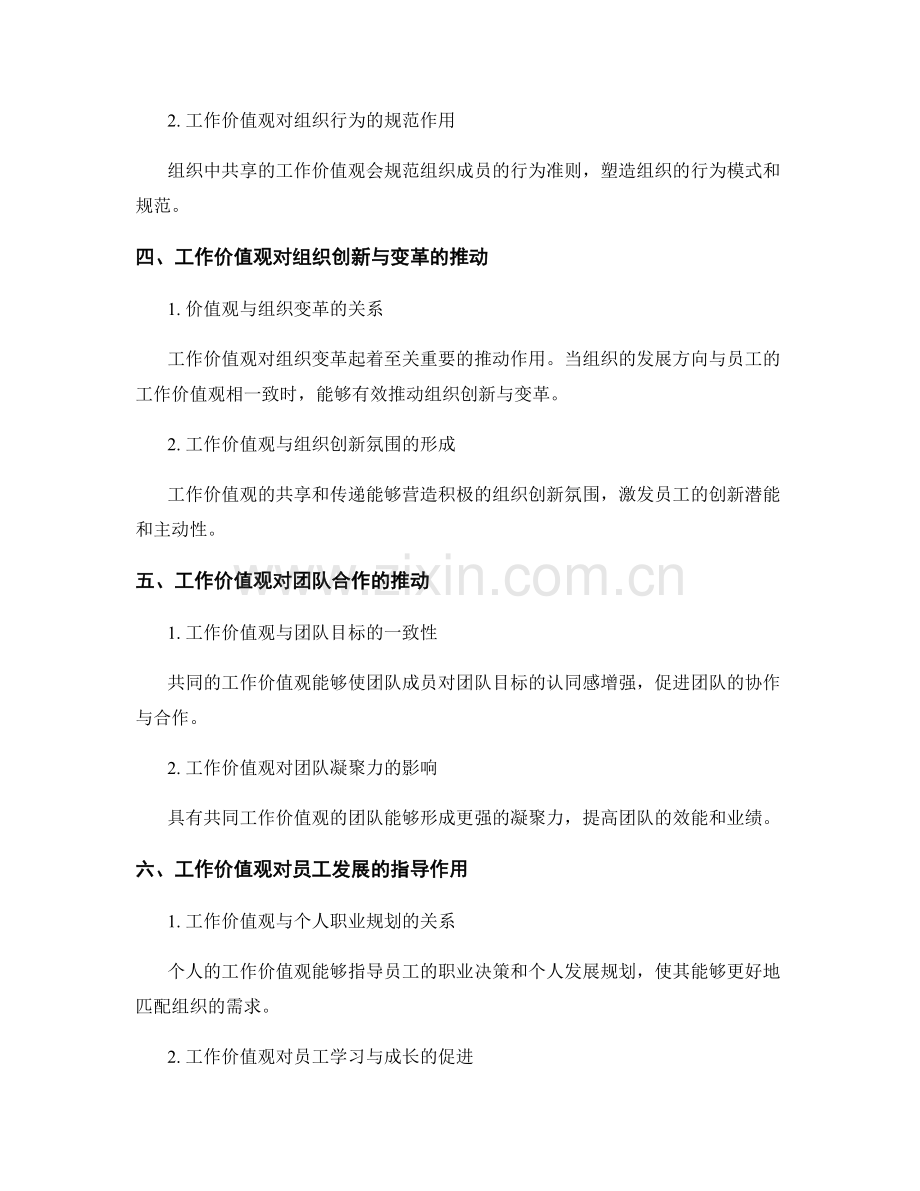 2.工作价值观对组织行为的规范作用

组织中共享的工作价值观会规范组织成员的行为准则，塑造组织的行为模式和规范。

四、工作价值观对组织创新与变革的推动

1.价值观与组织变革的关系

工作价值观对组织变革起着至关重要的推动作用。当组织的发展方向与员工的工作价值观相一致时，能够有效推动组织创新与变革。

2.工作价值观与组织创新氛围的形成

工作价值观的共享和传递能够营造积极的组织创新氛围，激发员工的创新潜能和主动性。

五、工作价值观对团队合作的推动

1.工作价值观与团队目标的一致性

共同的工作价值观能够使团队成员对团队目标的认同感增强，促进团队的协作与合作。

2.工作价值观对团队凝聚力的影响

具有共同工作价值观的团队能够形成更强的凝聚力，提高团队的效能和业绩。

六、工作价值观对员工发展的指导作用

1.工作价值观与个人职业规划的关系

个人的工作价值观能够指导员工的职业决策和个人发展规划，使其能够更好地匹配组织的需求。

2.工作价值观对员工学习与成长的促进

www.zixin.com.cn